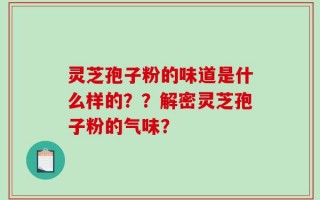 灵芝孢子粉的味道是什么样的？？解密灵芝孢子粉的气味？